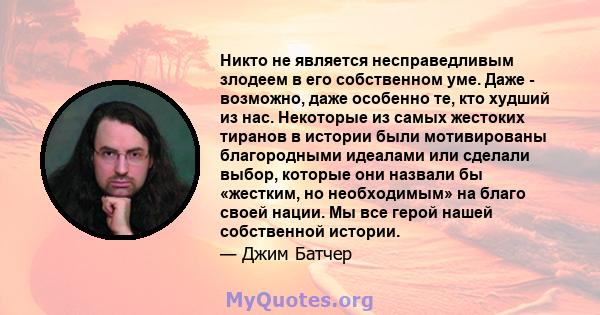 Никто не является несправедливым злодеем в его собственном уме. Даже - возможно, даже особенно те, кто худший из нас. Некоторые из самых жестоких тиранов в истории были мотивированы благородными идеалами или сделали выбор, которые они назвали бы «жестким, но необходимым» на благо своей нации. Мы все герой нашей собственной истории.

— Джим Батчер

MyQuotes.org